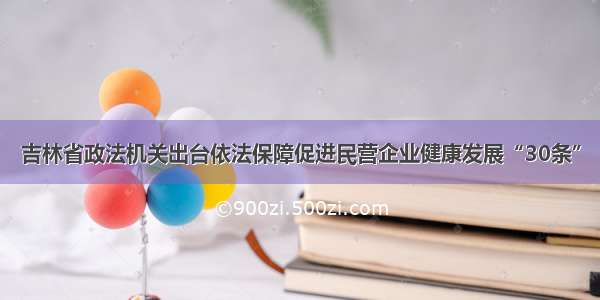 吉林省政法机关出台依法保障促进民营企业健康发展“30条”

©900zi.500zi.com